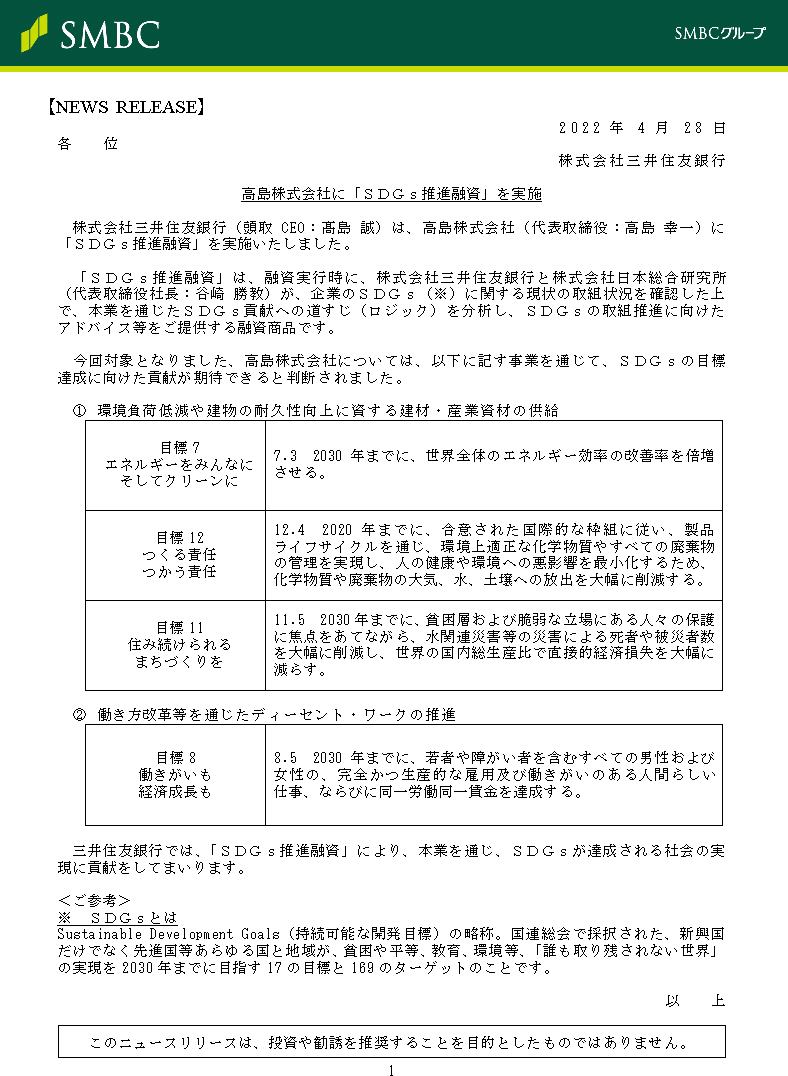 SMBC

SMBCグループ

【NEWS RELEASE】

２０２２ 年 ４ 月 ２８ 日

各　位

株式会社三井住友銀行

高島株式会社に「ＳＤＧｓ推進融資」を実施

株式会社三井住友銀行（頭取 CEO：髙島 誠）は、高島株式会社（代表取締役：高島 幸一）に「ＳＤＧｓ推進融資」を実施いたしました。

「ＳＤＧｓ推進融資」は、融資実行時に、株式会社三井住友銀行と株式会社日本総合研究所（代表取締役社長：谷崎 勝教）が、企業のＳＤＧｓ（※）に関する現状の取組状況を確認した上で、本業を通じたＳＤＧｓ貢献への道すじ（ロジック）を分析し、ＳＤＧｓの取組推進に向けたアドバイス等をご提供する融資商品です。

今回対象となりました、高島株式会社については、以下に記す事業を通じて、ＳＤＧｓの目標達成に向けた貢献が期待できると判断されました。

①　環境負荷低減や建物の耐久性向上に資する建材・産業資材の供給

| 目標 7 エネルギーをみんなに そしてクリーンに | 7.3　2030 年までに、世界全体のエネルギー効率の改善率を倍増させる。 |
|---|---|
| 目標 12 つくる責任 つかう責任 | 12.4　2020 年までに、合意された国際的な枠組に従い、製品ライフサイクルを通じ、環境上適正な化学物質やすべての廃棄物の管理を実現し、人の健康や環境への悪影響を最小化するため、化学物質や廃棄物の大気、水、土壌への放出を大幅に削減する。 |
| 目標 11 住み続けられる まちづくりを | 11.5　2030 年までに、貧困層および脆弱な立場にある人々の保護に焦点をあてながら、水関連災害等の災害による死者や被災者数を大幅に削減し、世界の国内総生産比で直接的経済損失を大幅に減らす。 |

②　働き方改革等を通じたディーセント・ワークの推進

| 目標 8 働きがいも 経済成長も | 8.5　2030 年までに、若者や障がい者を含むすべての男性および女性の、完全かつ生産的な雇用及び働きがいのある人間らしい仕事、ならびに同一労働同一賃金を達成する。 |
|---|---|

三井住友銀行では、「ＳＤＧｓ推進融資」により、本業を通じ、ＳＤＧｓが達成される社会の実現に貢献をしてまいります。

＜ご参考＞
※　ＳＤＧｓとは
Sustainable Development Goals（持続可能な開発目標）の略称。国連総会で採択された、新興国だけでなく先進国等あらゆる国と地域が、貧困や平等、教育、環境等、「誰も取り残されない世界」の実現を 2030 年までに目指す 17 の目標と 169 のターゲットのことです。

以　上

このニュースリリースは、投資や勧誘を推奨することを目的としたものではありません。

1